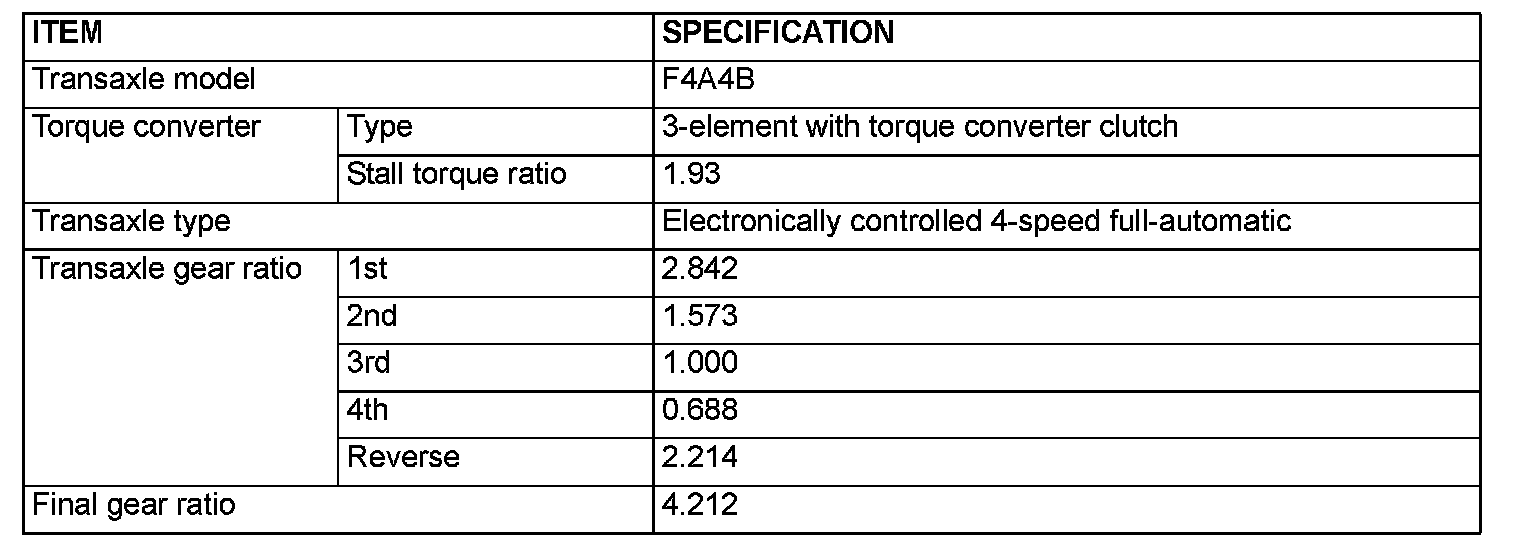 | ITEM | | SPECIFICATION |
|---|---|---|
| Transaxle model | | F4A4B |
| Torque converter | Type | 3-element with torque converter clutch |
| | Stall torque ratio | 1.93 |
| Transaxle type | | Electronically controlled 4-speed full-automatic |
| Transaxle gear ratio | 1st | 2.842 |
| | 2nd | 1.573 |
| | 3rd | 1.000 |
| | 4th | 0.688 |
| | Reverse | 2.214 |
| Final gear ratio | | 4.212 |